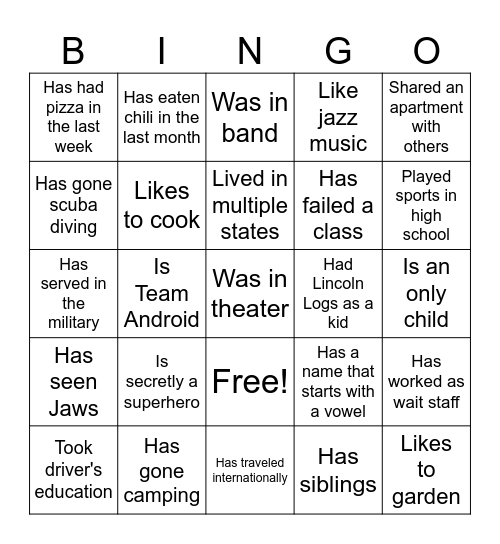 | B | I | N | G | O |
|---|---|---|---|---|
| Has had pizza in the last week | Has eaten chili in the last month | Was in band | Like jazz music | Shared an apartment with others |
| Has gone scuba diving | Likes to cook | Lived in multiple states | Has failed a class | Played sports in high school |
| Has served in the military | Is Team Android | Was in theater | Had Lincoln Logs as a kid | Is an only child |
| Has seen Jaws | Is secretly a superhero | Free! | Has a name that starts with a vowel | Has worked as wait staff |
| Took driver's education | Has gone camping | Has traveled internationally | Has siblings | Likes to garden |